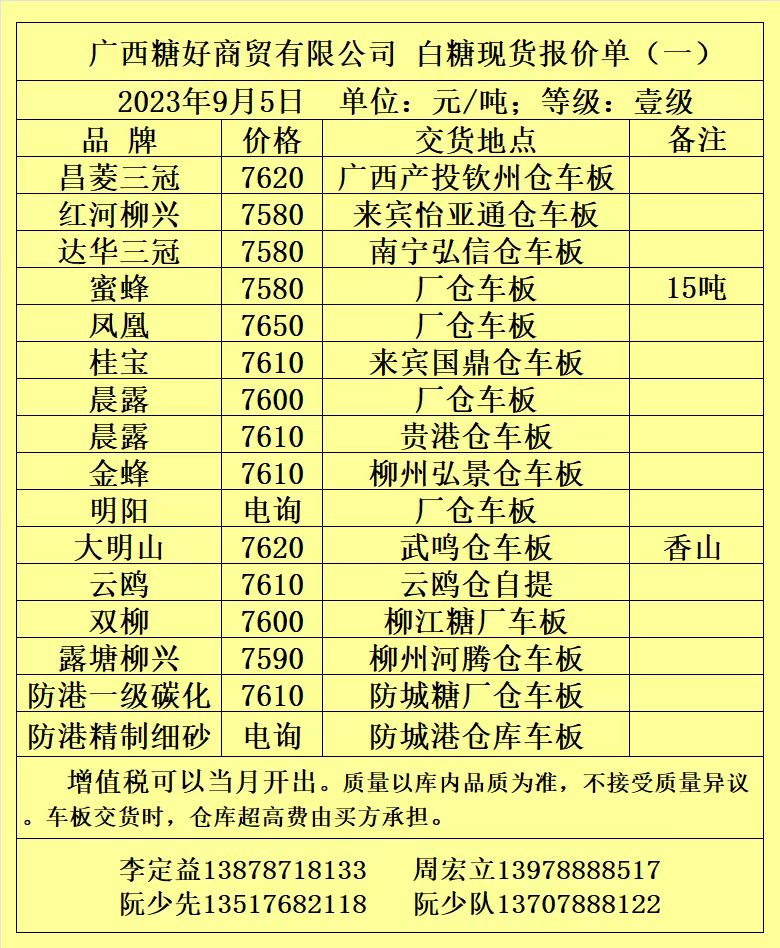 广西糖好商贸有限公司 白糖现货报价单（一）

2023年9月5日 单位：元/吨；等级：壹级

| 品 牌 | 价格 | 交货地点 | 备注 |
|---|---|---|---|
| 昌菱三冠 | 7620 | 广西产投钦州仓车板 | |
| 红河柳兴 | 7580 | 来宾怡亚通仓车板 | |
| 达华三冠 | 7580 | 南宁弘信仓车板 | |
| 蜜蜂 | 7580 | 厂仓车板 | 15吨 |
| 凤凰 | 7650 | 厂仓车板 | |
| 桂宝 | 7610 | 来宾国鼎仓车板 | |
| 晨露 | 7600 | 厂仓车板 | |
| 晨露 | 7610 | 贵港仓车板 | |
| 金蜂 | 7610 | 柳州弘景仓车板 | |
| 明阳 | 电询 | 厂仓车板 | |
| 大明山 | 7620 | 武鸣仓车板 | 香山 |
| 云鸥 | 7610 | 云鸥仓自提 | |
| 双柳 | 7600 | 柳江糖厂车板 | |
| 露塘柳兴 | 7590 | 柳州河腾仓车板 | |
| 防港一级碳化 | 7610 | 防城糖厂仓车板 | |
| 防港精制细砂 | 电询 | 防城港仓库车板 | |

增值税可以当月开出。质量以库内品质为准，不接受质量异议。车板交货时，仓库超高费由买方承担。

李定益13878718133 周宏立13978888517
阮少先13517682118 阮少队13707888122